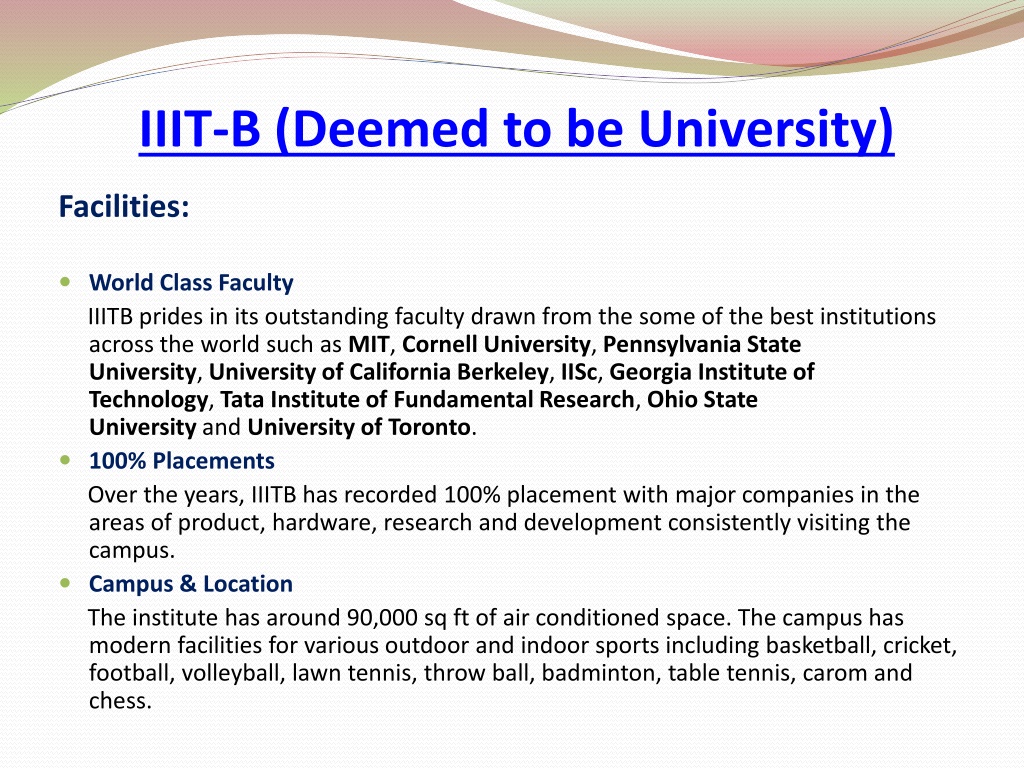 IIIT-B (Deemed to be University)

Facilities:

World Class Faculty

IIITB prides in its outstanding faculty drawn from the some of the best institutions across the world such as MIT, Cornell University, Pennsylvania State University, University of California Berkeley, IISc, Georgia Institute of Technology, Tata Institute of Fundamental Research, Ohio State University and University of Toronto.

100% Placements

Over the years, IIITB has recorded 100% placement with major companies in the areas of product, hardware, research and development consistently visiting the campus.

Campus & Location

The institute has around 90,000 sq ft of air conditioned space. The campus has modern facilities for various outdoor and indoor sports including basketball, cricket, football, volleyball, lawn tennis, throw ball, badminton, table tennis, carom and chess.